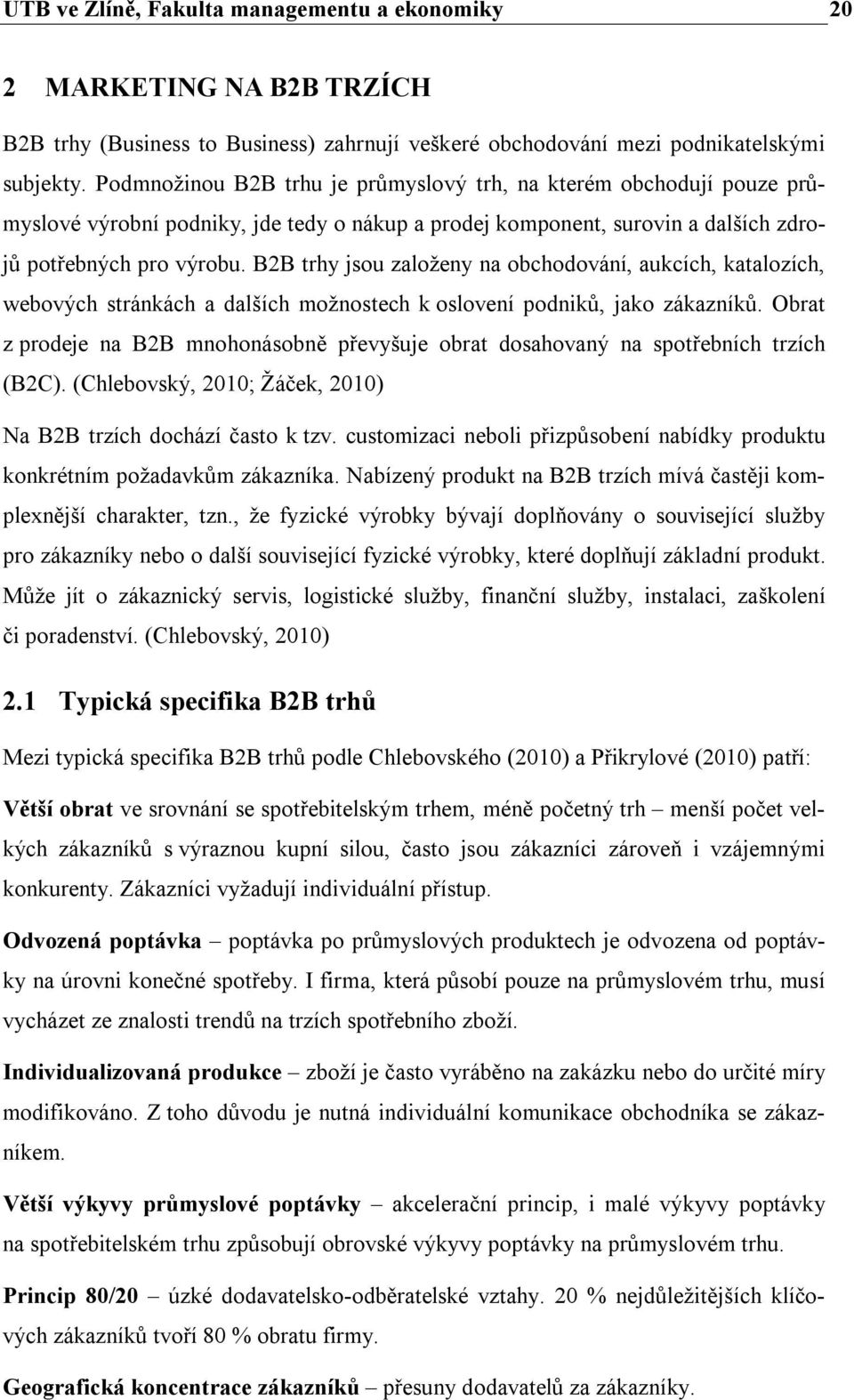 UTB ve Zlíně, Fakulta managementu a ekonomiky 20

2 MARKETING NA B2B TRZÍCH

B2B trhy (Business to Business) zahrnují veškeré obchodování mezi podnikatelskými subjekty. Podmnožinou B2B trhu je průmyslový trh, na kterém obchodují pouze průmyslové výrobní podniky, jde tedy o nákup a prodej komponent, surovin a dalších zdrojů potřebných pro výrobu. B2B trhy jsou založeny na obchodování, aukcích, katalozích, webových stránkách a dalších možnostech k oslovení podniků, jako zákazníků. Obrat z prodeje na B2B mnohonásobně převyšuje obrat dosahovaný na spotřebních trzích (B2C). (Chlebovský, 2010; Žáček, 2010)

Na B2B trzích dochází často k tzv. customizaci neboli přizpůsobení nabídky produktu konkrétním požadavkům zákazníka. Nabízený produkt na B2B trzích mívá častěji komplexnější charakter, tzn., že fyzické výrobky bývají doplňovány o související služby pro zákazníky nebo o další související fyzické výrobky, které doplňují základní produkt. Může jít o zákaznický servis, logistické služby, finanční služby, instalaci, zaškolení či poradenství. (Chlebovský, 2010)

2.1 Typická specifika B2B trhů

Mezi typická specifika B2B trhů podle Chlebovského (2010) a Přikrylové (2010) patří:

Větší obrat ve srovnání se spotřebitelským trhem, méně početný trh – menší počet velkých zákazníků s výraznou kupní silou, často jsou zákazníci zároveň i vzájemnými konkurenty. Zákazníci vyžadují individuální přístup.

Odvozená poptávka – poptávka po průmyslových produktech je odvozena od poptávky na úrovni konečné spotřeby. I firma, která působí pouze na průmyslovém trhu, musí vycházet ze znalosti trendů na trzích spotřebního zboží.

Individualizovaná produkce – zboží je často vyráběno na zakázku nebo do určité míry modifikováno. Z toho důvodu je nutná individuální komunikace obchodníka se zákazníkem.

Větší výkyvy průmyslové poptávky – akcelerační princip, i malé výkyvy poptávky na spotřebitelském trhu způsobují obrovské výkyvy poptávky na průmyslovém trhu.

Princip 80/20 – úzké dodavatelsko-odběratelské vztahy. 20 % nejdůležitějších klíčových zákazníků tvoří 80 % obratu firmy.

Geografická koncentrace zákazníků – přesuny dodavatelů za zákazníky.